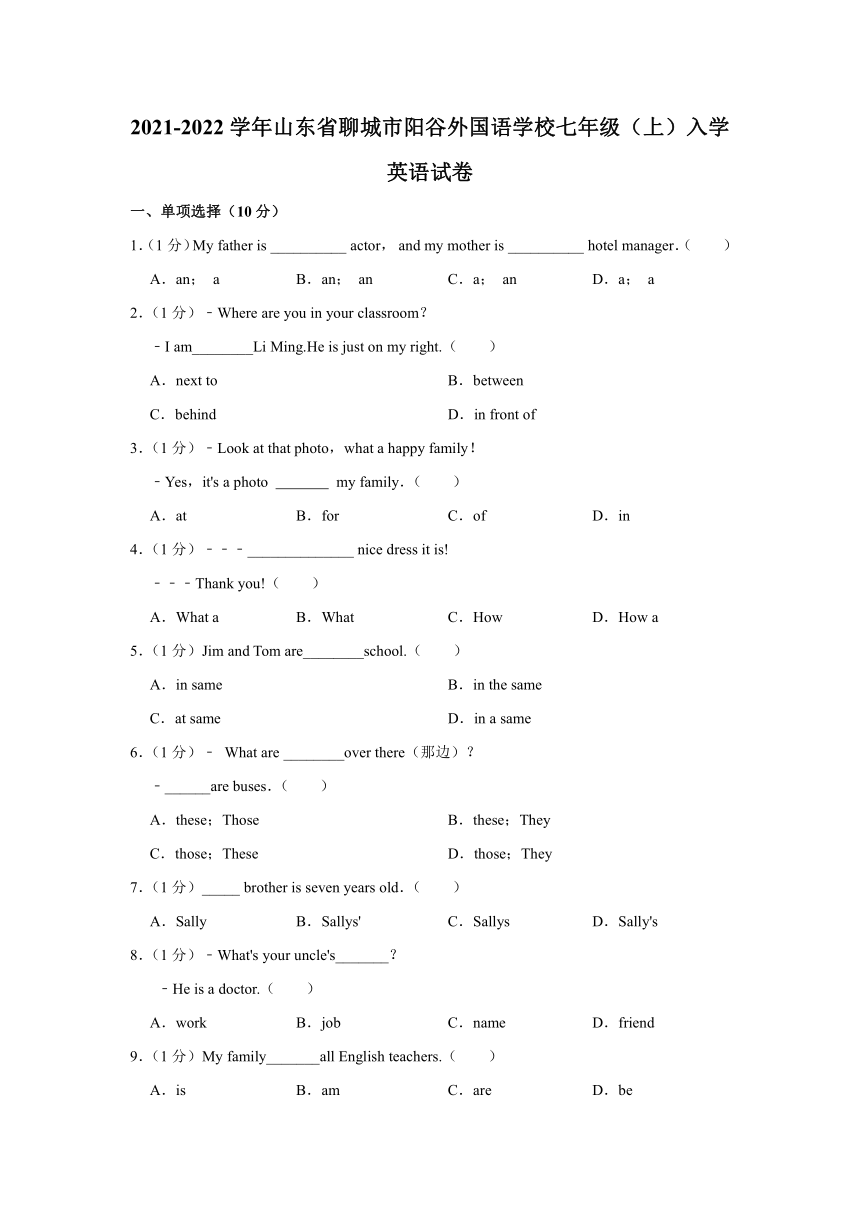 2021-2022 学年山东省聊城市阳谷外国语学校七年级（上）入学英语试卷

一、单项选择（10 分）

1.（1 分）My father is __________ actor， and my mother is __________ hotel manager.（　　）

A．an； a　　B．an； an　　C．a； an　　D．a； a

2.（1 分）﹣Where are you in your classroom?

﹣I am________Li Ming.He is just on my right.（　　）

A．next to

B．between

C．behind

D．in front of

3.（1 分）﹣Look at that photo，what a happy family！

﹣Yes，it's a photo _______ my family.（　　）

A．at　　B．for　　C．of　　D．in

4.（1 分）﹣﹣﹣______________ nice dress it is!

﹣﹣﹣Thank you!（　　）

A．What a　　B．What　　C．How　　D．How a

5.（1 分）Jim and Tom are________school.（　　）

A．in same

B．in the same

C．at same

D．in a same

6.（1 分）﹣ What are ________over there（那边）?

﹣______are buses.（　　）

A．these；Those

B．these；They

C．those；These

D．those；They

7.（1 分）_____ brother is seven years old.（　　）

A．Sally　　B．Sallys'　　C．Sallys　　D．Sally's

8.（1 分）﹣What's your uncle's_______?

﹣He is a doctor.（　　）

A．work　　B．job　　C．name　　D．friend

9.（1 分）My family_______all English teachers.（　　）

A．is　　B．am　　C．are　　D．be